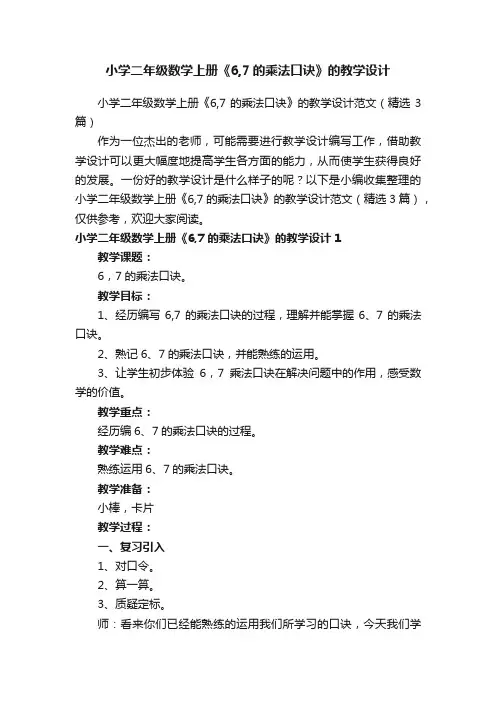 小学二年级数学上册《6,7 的乘法口诀》的教学设计

小学二年级数学上册《6,7 的乘法口诀》的教学设计范文（精选 3 篇）

作为一位杰出的老师，可能需要进行教学设计编写工作，借助教学设计可以更大幅度地提高学生各方面的能力，从而使学生获得良好的发展。一份好的教学设计是什么样子的呢？以下是小编收集整理的小学二年级数学上册《6,7 的乘法口诀》的教学设计范文（精选 3 篇），仅供参考，欢迎大家阅读。

小学二年级数学上册《6,7 的乘法口诀》的教学设计 1

教学课题：

6，7 的乘法口诀。

教学目标：

1、经历编写 6,7 的乘法口诀的过程，理解并能掌握 6、7 的乘法口诀。

2、熟记 6、7 的乘法口诀，并能熟练的运用。

3、让学生初步体验 6，7 乘法口诀在解决问题中的作用，感受数学的价值。

教学重点：

经历编 6、7 的乘法口诀的过程。

教学难点：

熟练运用 6、7 的乘法口诀。

教学准备：

小棒，卡片

教学过程：

一、复习引入

1、对口令。

2、算一算。

3、质疑定标。

师：看来你们已经能熟练的运用我们所学习的口诀，今天我们学